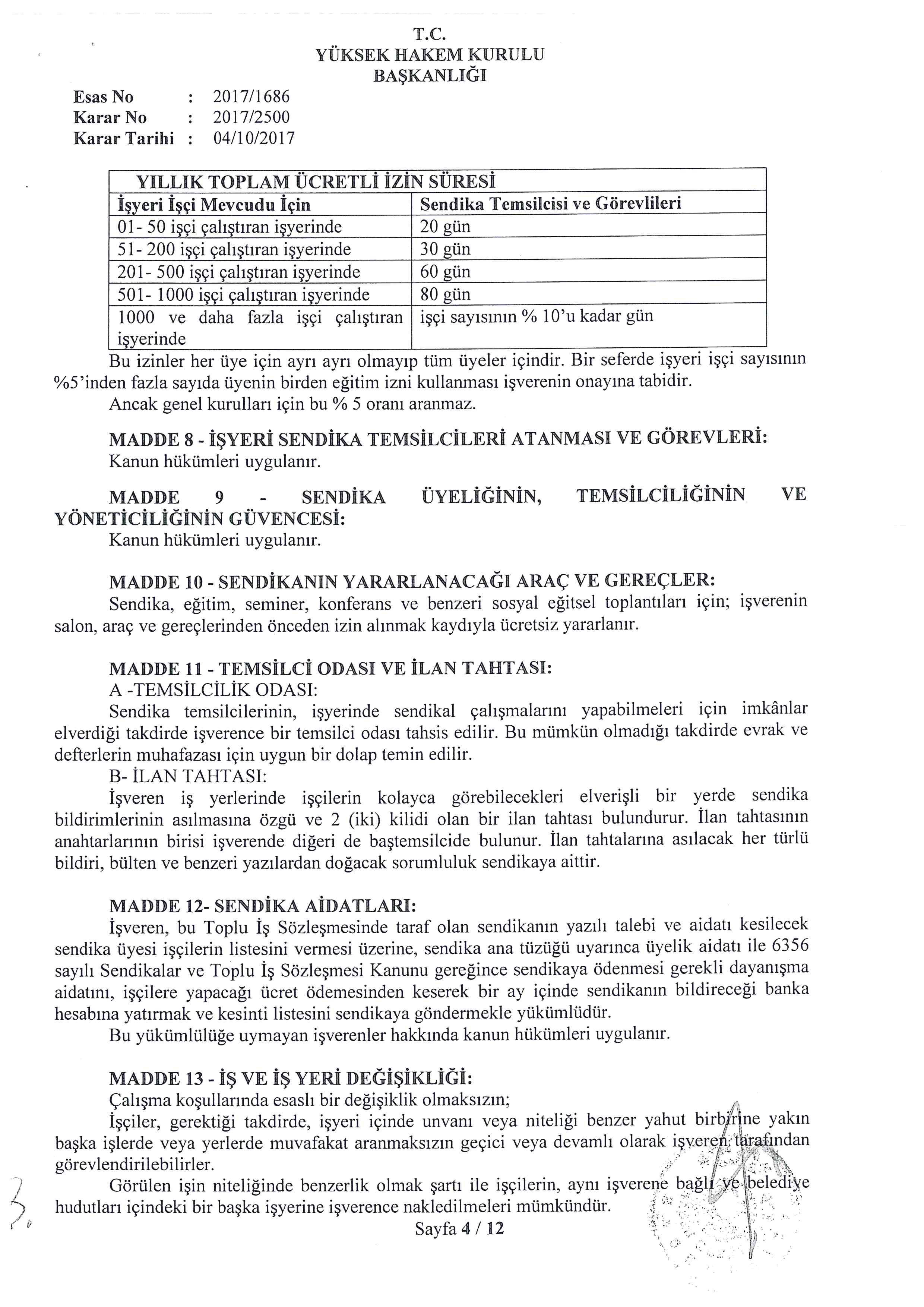 T.C.
YÜKSEK HAKEM KURULU
BAŞKANLIĞI

Esas No : 2017/1686
Karar No : 2017/2500
Karar Tarihi : 04/10/2017

| YILLIK TOPLAM ÜCRETLİ İZİN SÜRESİ | |
|---|---|
| İşyeri İşçi Mevcudu İçin | Sendika Temsilcisi ve Görevlileri |
| 01- 50 işçi çalıştıran işyerinde | 20 gün |
| 51- 200 işçi çalıştıran işyerinde | 30 gün |
| 201- 500 işçi çalıştıran işyerinde | 60 gün |
| 501- 1000 işçi çalıştıran işyerinde | 80 gün |
| 1000 ve daha fazla işçi çalıştıran işyerinde | işçi sayısının % 10'u kadar gün |

Bu izinler her üye için ayrı ayrı olmayıp tüm üyeler içindir. Bir seferde işyeri işçi sayısının %5'inden fazla sayıda üyenin birden eğitim izni kullanması işverenin onayına tabidir.
Ancak genel kurulları için bu % 5 oranı aranmaz.

MADDE 8 - İŞYERİ SENDİKA TEMSİLCİLERİ ATANMASI VE GÖREVLERİ:
Kanun hükümleri uygulanır.

MADDE 9 - SENDİKA ÜYELİĞİNİN, TEMSİLCİLİĞİNİN VE YÖNETİCİLİĞİNİN GÜVENCESİ:
Kanun hükümleri uygulanır.

MADDE 10 - SENDİKANIN YARARLANACAĞI ARAÇ VE GEREÇLER:
Sendika, eğitim, seminer, konferans ve benzeri sosyal eğitsel toplantıları için; işverenin salon, araç ve gereçlerinden önceden izin alınmak kaydıyla ücretsiz yararlanır.

MADDE 11 - TEMSİLCİ ODASI VE İLAN TAHTASI:
A -TEMSİLCİLİK ODASI:
Sendika temsilcilerinin, işyerinde sendikal çalışmalarını yapabilmeleri için imkânlar elverdiği takdirde işverence bir temsilci odası tahsis edilir. Bu mümkün olmadığı takdirde evrak ve defterlerin muhafazası için uygun bir dolap temin edilir.
B- İLAN TAHTASI:
İşveren iş yerlerinde işçilerin kolayca görebilecekleri elverişli bir yerde sendika bildirimlerinin asılmasına özgü ve 2 (iki) kilidi olan bir ilan tahtası bulundurur. İlan tahtasının anahtarlarının birisi işverende diğeri de baştemsilcide bulunur. İlan tahtalarına asılacak her türlü bildiri, bülten ve benzeri yazılardan doğacak sorumluluk sendikaya aittir.

MADDE 12- SENDİKA AİDATLARI:
İşveren, bu Toplu İş Sözleşmesinde taraf olan sendikanın yazılı talebi ve aidatı kesilecek sendika üyesi işçilerin listesini vermesi üzerine, sendika ana tüzüğü uyarınca üyelik aidatı ile 6356 sayılı Sendikalar ve Toplu İş Sözleşmesi Kanunu gereğince sendikaya ödenmesi gerekli dayanışma aidatını, işçilere yapacağı ücret ödemesinden keserek bir ay içinde sendikanın bildireceği banka hesabına yatırmak ve kesinti listesini sendikaya göndermekle yükümlüdür.
Bu yükümlülüğe uymayan işverenler hakkında kanun hükümleri uygulanır.

MADDE 13 - İŞ VE İŞ YERİ DEĞİŞİKLİĞİ:
Çalışma koşullarında esaslı bir değişiklik olmaksızın;
İşçiler, gerektiği takdirde, işyeri içinde unvanı veya niteliği benzer yahut birbirine yakın başka işlerde veya yerlerde muvafakat aranmaksızın geçici veya devamlı olarak işveren tarafından görevlendirilebilirler.
Görülen işin niteliğinde benzerlik olmak şartı ile işçilerin, aynı işverene bağlı ve belediye hudutları içindeki bir başka işyerine işverence nakledilmeleri mümkündür.

Sayfa 4 / 12